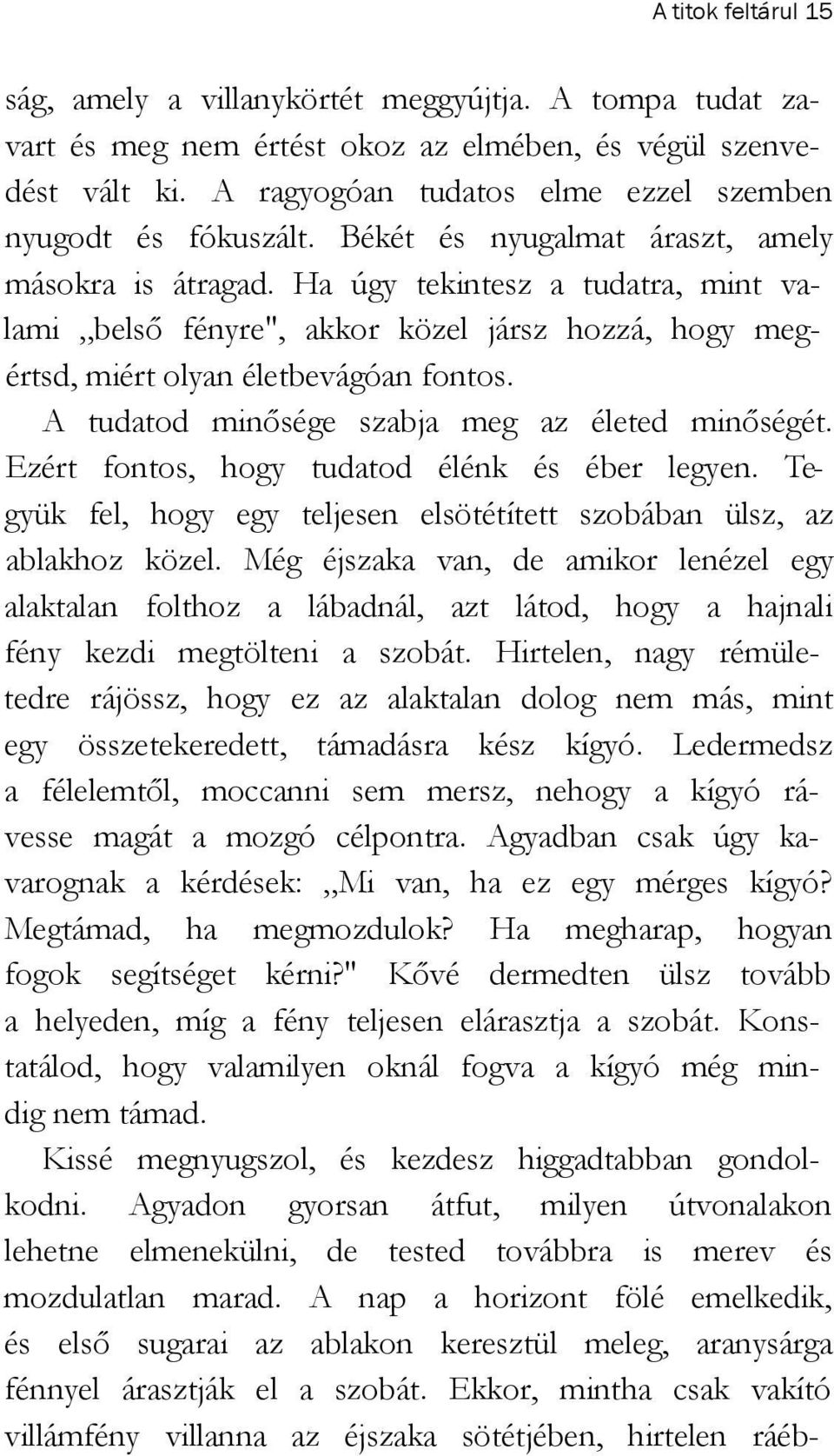 A titok feltárul 15

ság, amely a villanykörtét meggyújtja. A tompa tudat zavart és meg nem értést okoz az elmében, és végül szenvedést vált ki. A ragyogóan tudatos elme ezzel szemben nyugodt és fókuszált. Békét és nyugalmat áraszt, amely másokra is átragad. Ha úgy tekintesz a tudatra, mint valami „belső fényre", akkor közel jársz hozzá, hogy megértsd, miért olyan életbevágóan fontos.

A tudatod minősége szabja meg az életed minőségét. Ezért fontos, hogy tudatod élénk és éber legyen. Tegyük fel, hogy egy teljesen elsötétített szobában ülsz, az ablakhoz közel. Még éjszaka van, de amikor lenézel egy alaktalan folthoz a lábadnál, azt látod, hogy a hajnali fény kezdi megtölteni a szobát. Hirtelen, nagy rémületedre rájössz, hogy ez az alaktalan dolog nem más, mint egy összetekeredett, támadásra kész kígyó. Ledermedsz a félelemtől, moccanni sem mersz, nehogy a kígyó rávesse magát a mozgó célpontra. Agyadban csak úgy kavarognak a kérdések: „Mi van, ha ez egy mérges kígyó? Megtámad, ha megmozdulok? Ha megharap, hogyan fogok segítséget kérni?" Kővé dermedten ülsz tovább a helyeden, míg a fény teljesen elárasztja a szobát. Konstatálod, hogy valamilyen oknál fogva a kígyó még mindig nem támad.

Kissé megnyugszol, és kezdesz higgadtabban gondolkodni. Agyadon gyorsan átfut, milyen útvonalakon lehetne elmenekülni, de tested továbbra is merev és mozdulatlan marad. A nap a horizont fölé emelkedik, és első sugarai az ablakon keresztül meleg, aranysárga fénnyel árasztják el a szobát. Ekkor, mintha csak vakító villámfény villanna az éjszaka sötétjében, hirtelen ráéb-